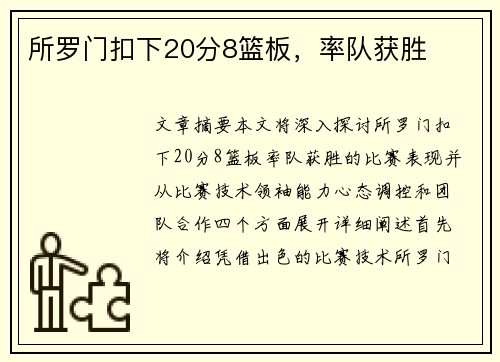 所罗门扣下20分8篮板，率队获胜

文章摘要本文将深入探讨所罗门扣下20分8篮板率队获胜的比赛表现并从比赛技术领袖能力心态调控和团队合作四个方面展开详细阐述首先将介绍凭借出色的比赛技术所罗门